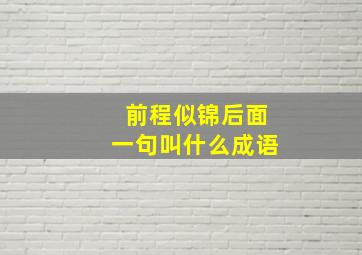 前程似锦后面
一句叫什么成语